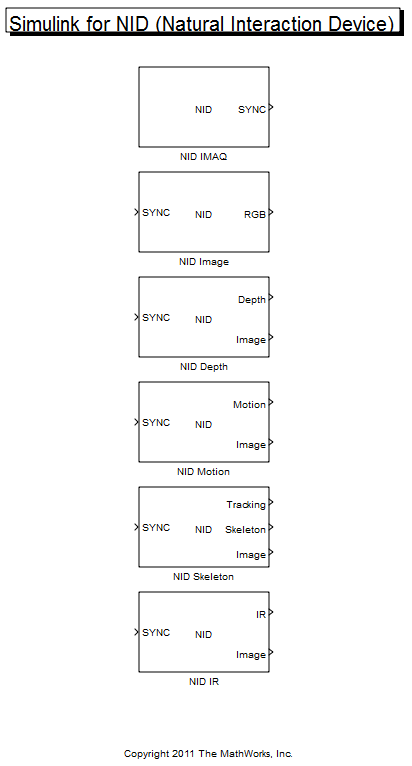 Simulink for NID (Natural Interaction Device)

NID SYNC
NID IMAQ

SYNC NID RGB
NID Image

SYNC NID Depth Image
NID Depth

SYNC NID Motion Image
NID Motion

SYNC NID Tracking Skeleton Image
NID Skeleton

SYNC NID IR Image
NID IR

Copyright 2011 The MathWorks, Inc.